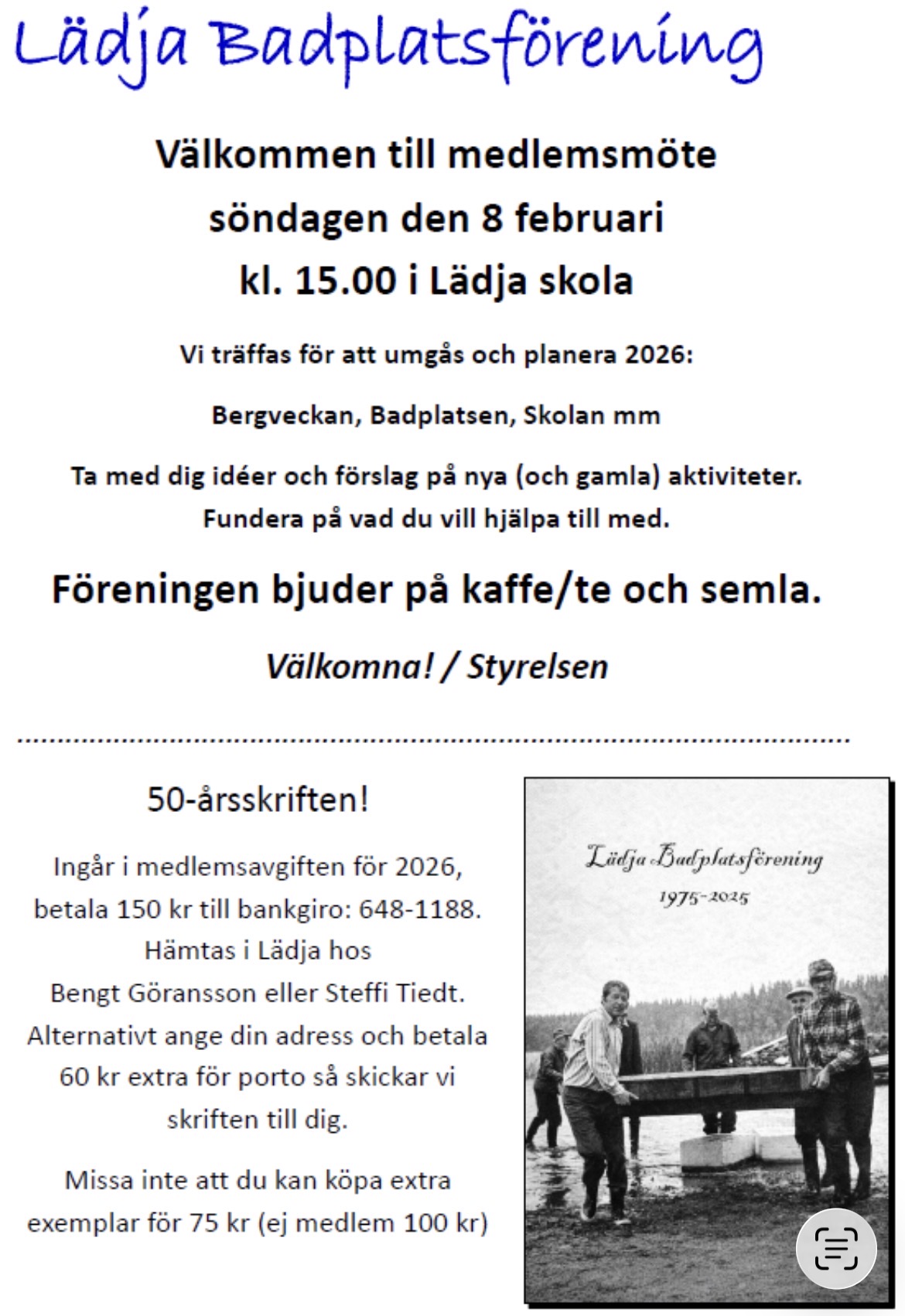 Lädja Badplatsförening

Välkommen till medlemsmöte söndagen den 8 februari kl. 15.00 i Lädja skola

Vi träffas för att umgås och planera 2026:

Bergveckan, Badplatsen, Skolan mm

Ta med dig idéer och förslag på nya (och gamla) aktiviteter. Fundera på vad du vill hjälpa till med.

Föreningen bjuder på kaffe/te och semla.

Välkomna! / Styrelsen

50-årsskriften!

Ingår i medlemsavgiften för 2026, betala 150 kr till bankgiro: 648-1188. Hämtas i Lädja hos Bengt Göransson eller Steffi Tiedt. Alternativt ange din adress och betala 60 kr extra för porto så skickar vi skriften till dig.

Missa inte att du kan köpa extra exemplar för 75 kr (ej medlem 100 kr)

Lädja Badplatsförening

1975-2025